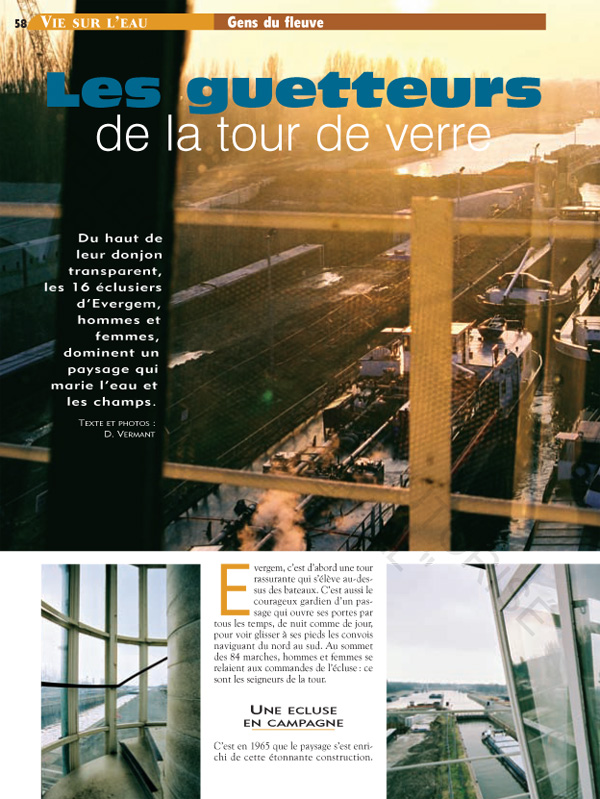 58 VIE SUR L'EAU Gens du fleuve

Les guetteurs de la tour de verre

Du haut de leur donjon transparent, les 16 éclusiers d'Evergem, hommes et femmes, dominent un paysage qui marie l'eau et les champs.

TEXTE ET PHOTOS : D. VERMANT

Evergem, c'est d'abord une tour rassurante qui s'élève au-dessus des bateaux. C'est aussi le courageux gardien d'un passage qui ouvre ses portes par tous les temps, de nuit comme de jour, pour voir glisser à ses pieds les convois naviguant du nord au sud. Au sommet des 84 marches, hommes et femmes se relaient aux commandes de l'écluse : ce sont les seigneurs de la tour.

UNE ECLUSE EN CAMPAGNE

C'est en 1965 que le paysage s'est enrichi de cette étonnante construction.